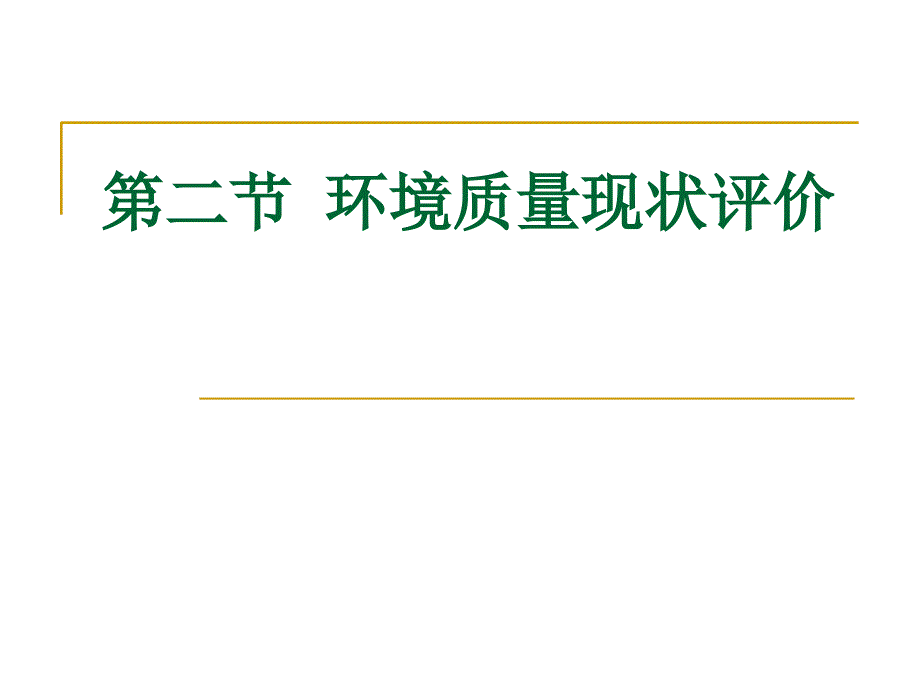 第二节  环境质量现状评价